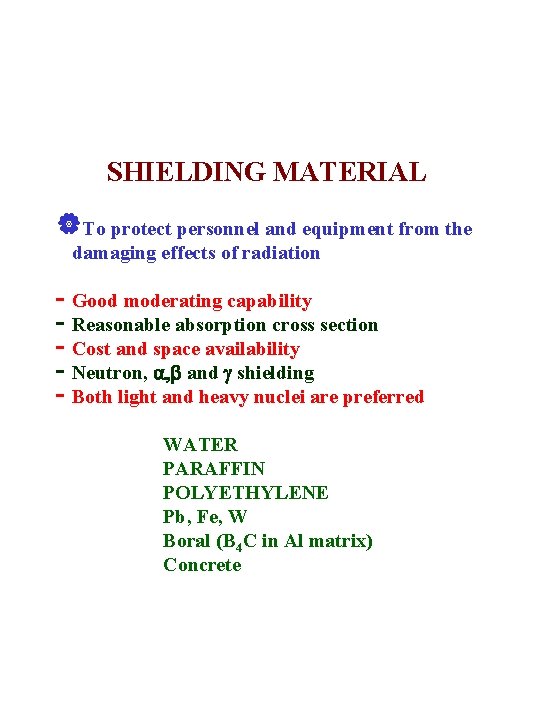 SHIELDING MATERIAL

To protect personnel and equipment from the damaging effects of radiation

- Good moderating capability
- Reasonable absorption cross section
- Cost and space availability
- Neutron, $\alpha$,$\beta$ and $\gamma$ shielding
- Both light and heavy nuclei are preferred

WATER
PARAFFIN
POLYETHYLENE
Pb, Fe, W
Boral ($B_4C$ in Al matrix)
Concrete